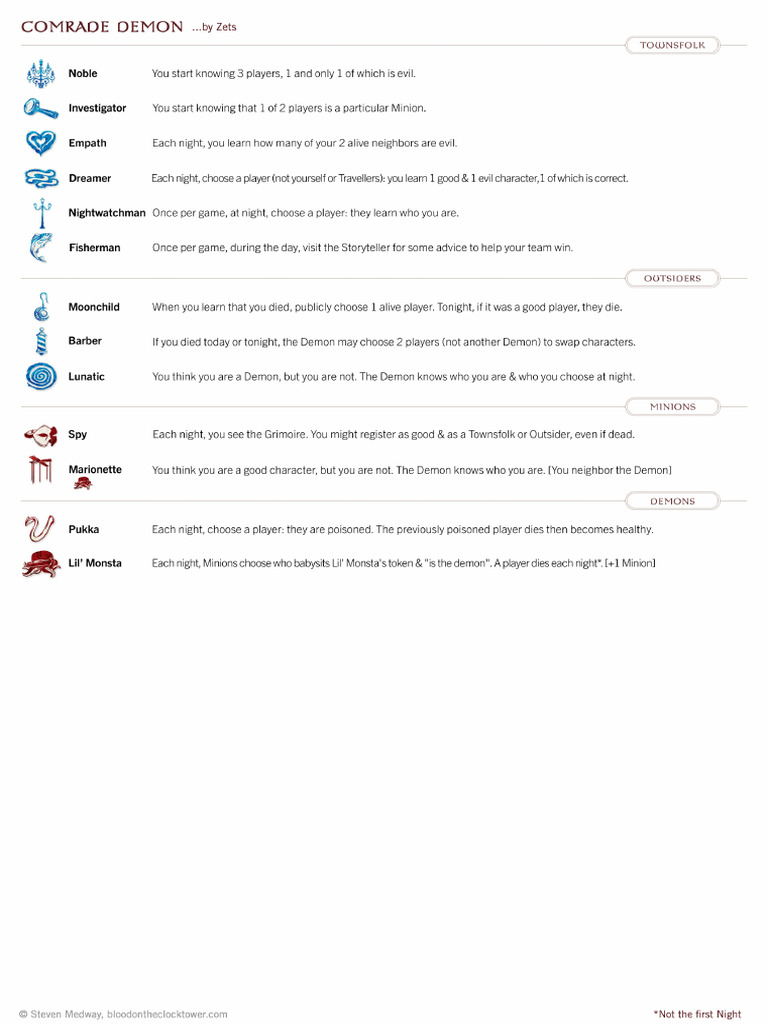 COMRADE DEMON ...by Zets

TOWNSFOLK

Noble You start knowing 3 players, 1 and only 1 of which is evil.

Investigator You start knowing that 1 of 2 players is a particular Minion.

Empath Each night, you learn how many of your 2 alive neighbors are evil.

Dreamer Each night, choose a player (not yourself or Travellers): you learn 1 good & 1 evil character, 1 of which is correct.

Nightwatchman Once per game, at night, choose a player: they learn who you are.

Fisherman Once per game, during the day, visit the Storyteller for some advice to help your team win.

OUTSIDERS

Moonchild When you learn that you died, publicly choose 1 alive player. Tonight, if it was a good player, they die.

Barber If you died today or tonight, the Demon may choose 2 players (not another Demon) to swap characters.

Lunatic You think you are a Demon, but you are not. The Demon knows who you are & who you choose at night.

MINIONS

Spy Each night, you see the Grimoire. You might register as good & as a Townsfolk or Outsider, even if dead.

Marionette You think you are a good character, but you are not. The Demon knows who you are. [You neighbor the Demon]

DEMONS

Pukka Each night, choose a player: they are poisoned. The previously poisoned player dies then becomes healthy.

Lil' Monsta Each night, Minions choose who babysits Lil' Monsta's token & "is the demon". A player dies each night*. [+1 Minion]

© Steven Medway, bloodontheclocktower.com

*Not the first Night